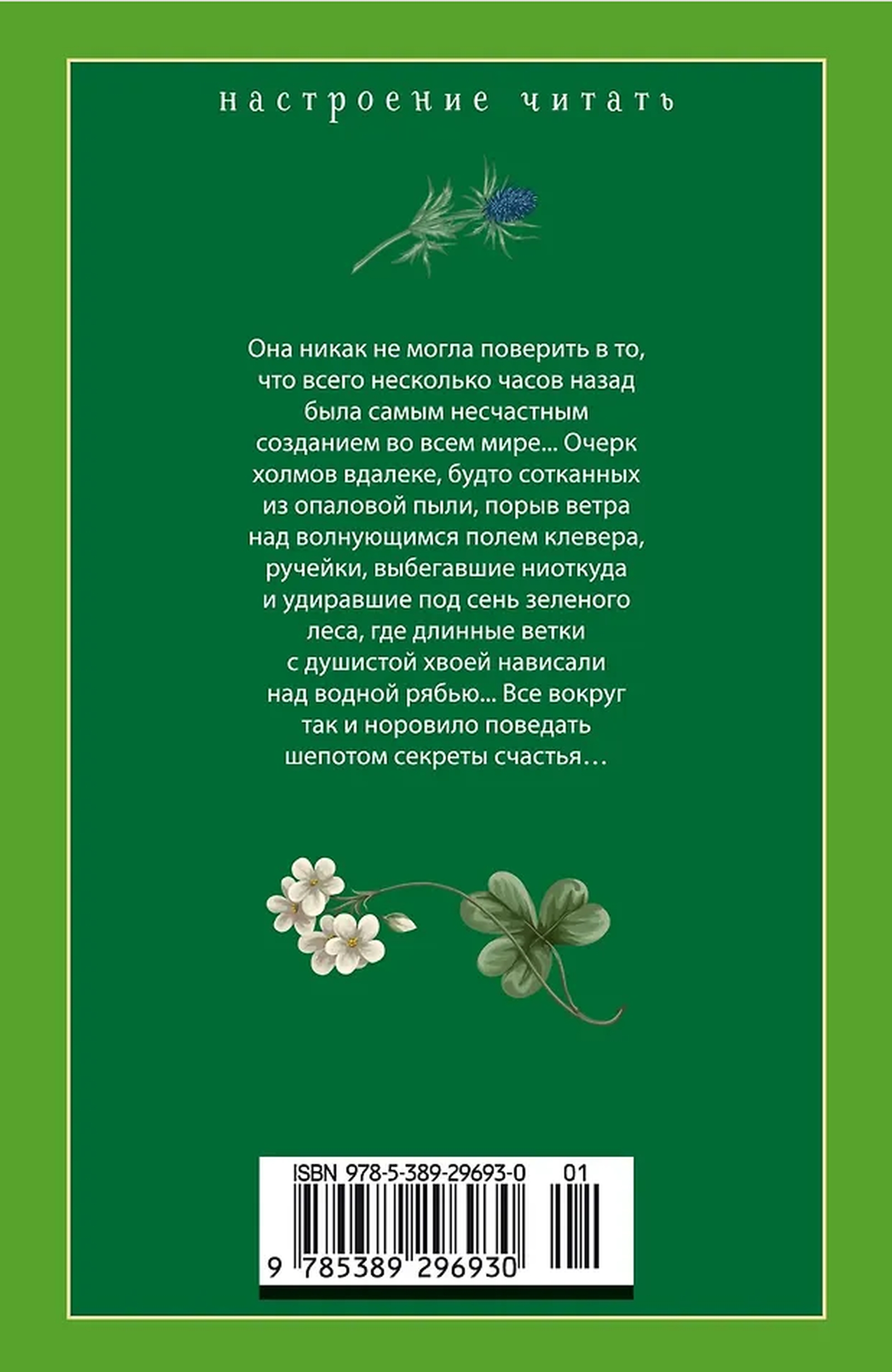 настроение читать

Она никак не могла поверить в то, что всего несколько часов назад была самым несчастным созданием во всем мире... Очерк холмов вдалеке, будто сотканных из опаловой пыли, порыв ветра над волнующимся полем клевера, ручейки, выбегавшие ниоткуда и удиравшие под сень зеленого леса, где длинные ветки с душистой хвоей нависали над водной рябью... Все вокруг так и норовило поведать шепотом секреты счастья…

ISBN 978-5-389-29693-0 01

9 785389 296930